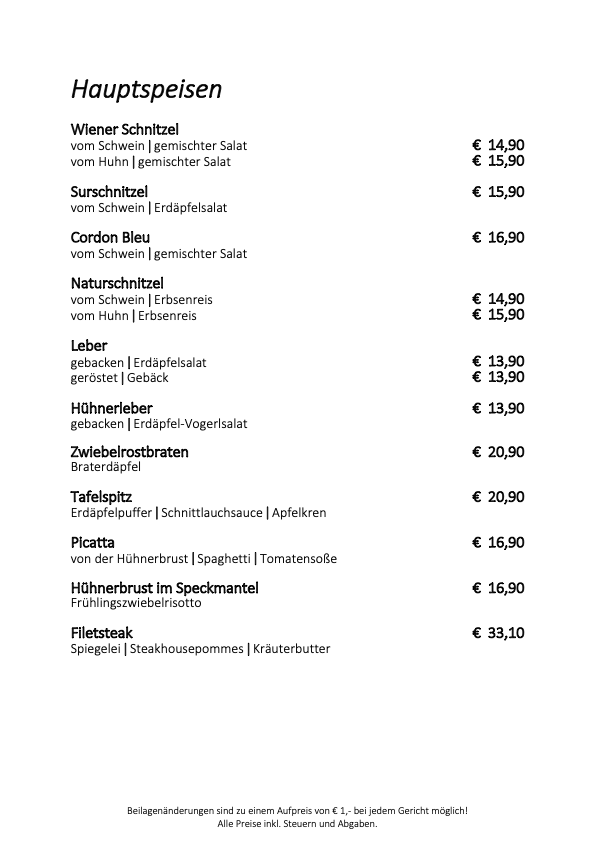 Hauptspeisen

Wiener Schnitzel
vom Schwein | gemischter Salat € 14,90
vom Huhn | gemischter Salat € 15,90

Surschnitzel € 15,90
vom Schwein | Erdäpfelsalat

Cordon Bleu € 16,90
vom Schwein | gemischter Salat

Naturschnitzel
vom Schwein | Erbsenreis € 14,90
vom Huhn | Erbsenreis € 15,90

Leber
gebacken | Erdäpfelsalat € 13,90
geröstet | Gebäck € 13,90

Hühnerleber € 13,90
gebacken | Erdäpfel-Vogerlsalat

Zwiebelrostbraten € 20,90
Braterdäpfel

Tafelspitz € 20,90
Erdäpfelpuffer | Schnittlauchsauce | Apfelkren

Picatta € 16,90
von der Hühnerbrust | Spaghetti | Tomatensoße

Hühnerbrust im Speckmantel € 16,90
Frühlingszwiebelrisotto

Filetsteak € 33,10
Spiegelei | Steakhousepommes | Kräuterbutter

Beilagenänderungen sind zu einem Aufpreis von € 1,- bei jedem Gericht möglich!
Alle Preise inkl. Steuern und Abgaben.